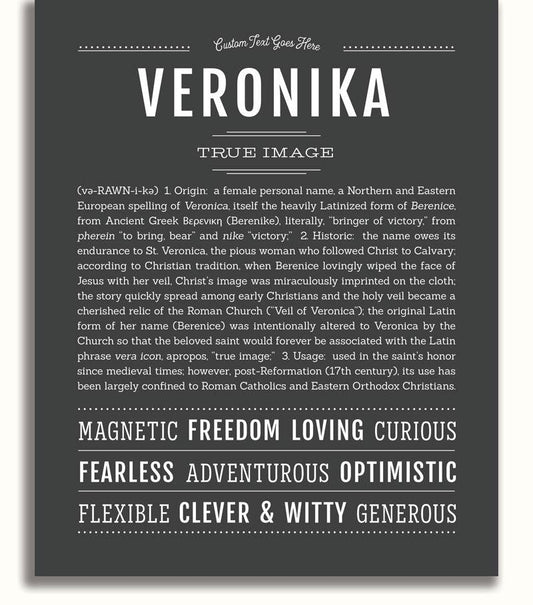 Custom Text Goes Here

VERONIKA

TRUE IMAGE

(və-RAWN-i-kə) 1. Origin: a female personal name, a Northern and Eastern European spelling of Veronica, itself the heavily Latinized form of Berenice, from Ancient Greek Βερενικη (Berenike), literally, "bringer of victory," from pherein "to bring, bear" and nike "victory;" 2. Historic: the name owes its endurance to St. Veronica, the pious woman who followed Christ to Calvary; according to Christian tradition, when Berenice lovingly wiped the face of Jesus with her veil, Christ's image was miraculously imprinted on the cloth; the story quickly spread among early Christians and the holy veil became a cherished relic of the Roman Church ("Veil of Veronica"); the original Latin form of her name (Berenice) was intentionally altered to Veronica by the Church so that the beloved saint would forever be associated with the Latin phrase vera icon, apropos, "true image;" 3. Usage: used in the saint's honor since medieval times; however, post-Reformation (17th century), its use has been largely confined to Roman Catholics and Eastern Orthodox Christians.

MAGNETIC FREEDOM LOVING CURIOUS

FEARLESS ADVENTUROUS OPTIMISTIC

FLEXIBLE CLEVER & WITTY GENEROUS